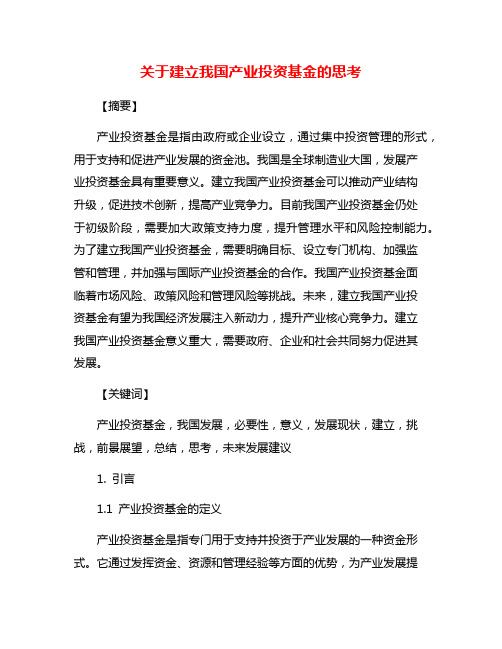 关于建立我国产业投资基金的思考

【摘要】

产业投资基金是指由政府或企业设立，通过集中投资管理的形式，用于支持和促进产业发展的资金池。我国是全球制造业大国，发展产业投资基金具有重要意义。建立我国产业投资基金可以推动产业结构升级，促进技术创新，提高产业竞争力。目前我国产业投资基金仍处于初级阶段，需要加大政策支持力度，提升管理水平和风险控制能力。为了建立我国产业投资基金，需要明确目标、设立专门机构、加强监管和管理，并加强与国际产业投资基金的合作。我国产业投资基金面临着市场风险、政策风险和管理风险等挑战。未来，建立我国产业投资基金有望为我国经济发展注入新动力，提升产业核心竞争力。建立我国产业投资基金意义重大，需要政府、企业和社会共同努力促进其发展。

【关键词】

产业投资基金，我国发展，必要性，意义，发展现状，建立，挑战，前景展望，总结，思考，未来发展建议

1. 引言

1.1 产业投资基金的定义

产业投资基金是指专门用于支持并投资于产业发展的一种资金形式。它通过发挥资金、资源和管理经验等方面的优势，为产业发展提